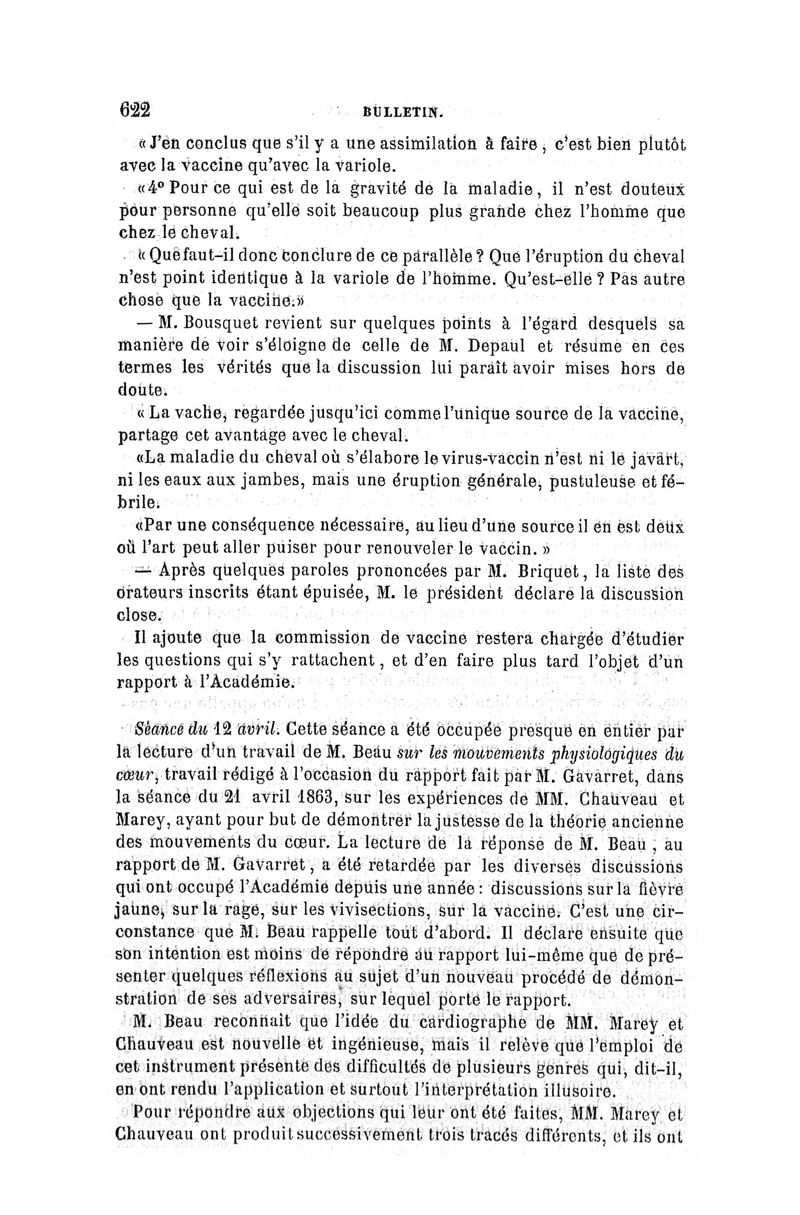 622 BULLETIN.

« J'en conclus que s'il y a une assimilation à faire, c'est bien plutôt avec la vaccine qu'avec la variole.

« 4° Pour ce qui est de la gravité de la maladie, il n'est douteux pour personne qu'elle soit beaucoup plus grande chez l'homme que chez le cheval.

« Que faut-il donc conclure de ce parallèle ? Que l'éruption du cheval n'est point identique à la variole de l'homme. Qu'est-elle ? Pas autre chose que la vaccine. »

— M. Bousquet revient sur quelques points à l'égard desquels sa manière de voir s'éloigne de celle de M. Depaul et résume en ces termes les vérités que la discussion lui paraît avoir mises hors de doute.

« La vache, regardée jusqu'ici comme l'unique source de la vaccine, partage cet avantage avec le cheval.

« La maladie du cheval où s'élabore le virus-vaccin n'est ni le javart, ni les eaux aux jambes, mais une éruption générale, pustuleuse et fébrile.

« Par une conséquence nécessaire, au lieu d'une source il en est deux où l'art peut aller puiser pour renouveler le vaccin. »

— Après quelques paroles prononcées par M. Briquet, la liste des orateurs inscrits étant épuisée, M. le président déclare la discussion close.

Il ajoute que la commission de vaccine restera chargée d'étudier les questions qui s'y rattachent, et d'en faire plus tard l'objet d'un rapport à l'Académie.

Séance du 12 avril. Cette séance a été occupée presque en entier par la lecture d'un travail de M. Beau sur les mouvements physiologiques du cœur, travail rédigé à l'occasion du rapport fait par M. Gavarret, dans la séance du 21 avril 1863, sur les expériences de MM. Chauveau et Marey, ayant pour but de démontrer la justesse de la théorie ancienne des mouvements du cœur. La lecture de la réponse de M. Beau, au rapport de M. Gavarret, a été retardée par les diverses discussions qui ont occupé l'Académie depuis une année : discussions sur la fièvre jaune, sur la rage, sur les vivisections, sur la vaccine. C'est une circonstance que M. Beau rappelle tout d'abord. Il déclare ensuite que son intention est moins de répondre au rapport lui-même que de présenter quelques réflexions au sujet d'un nouveau procédé de démonstration de ses adversaires, sur lequel porte le rapport.

M. Beau reconnaît que l'idée du cardiographe de MM. Marey et Chauveau est nouvelle et ingénieuse, mais il relève que l'emploi de cet instrument présente des difficultés de plusieurs genres qui, dit-il, en ont rendu l'application et surtout l'interprétation illusoire.

Pour répondre aux objections qui leur ont été faites, MM. Marey et Chauveau ont produit successivement trois tracés différents, et ils ont